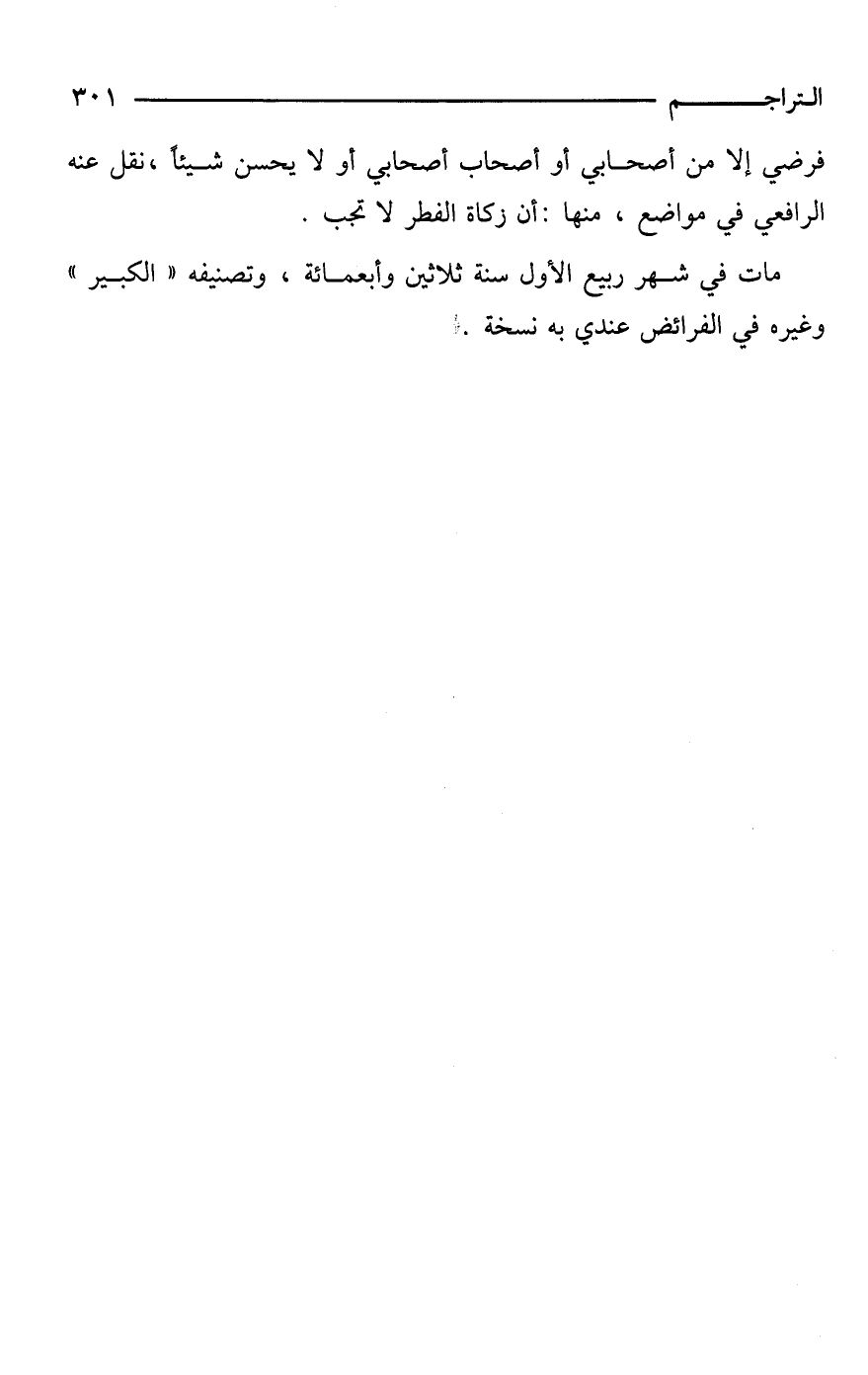 التراجم ٣٠١

فرضي إلا من أصحابي أو أصحاب أصحابي أو لا يحسن شيئاً ،نقل عنه الرافعي في مواضع ، منها :أن زكاة الفطر لا تجب .

مات في شهر ربيع الأول سنة ثلاثين وأبعمائة ، وتصنيفه « الكبير » وغيره في الفرائض عندي به نسخة .